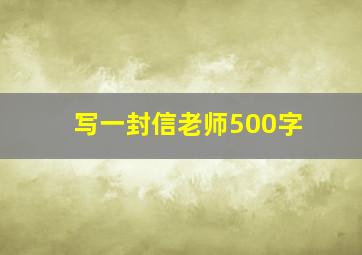 写一封信老师500字